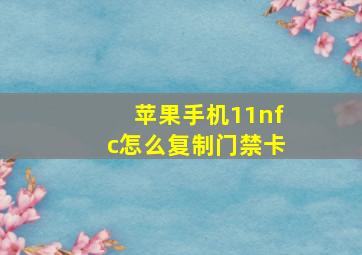 苹果手机11nfc怎么复制门禁卡